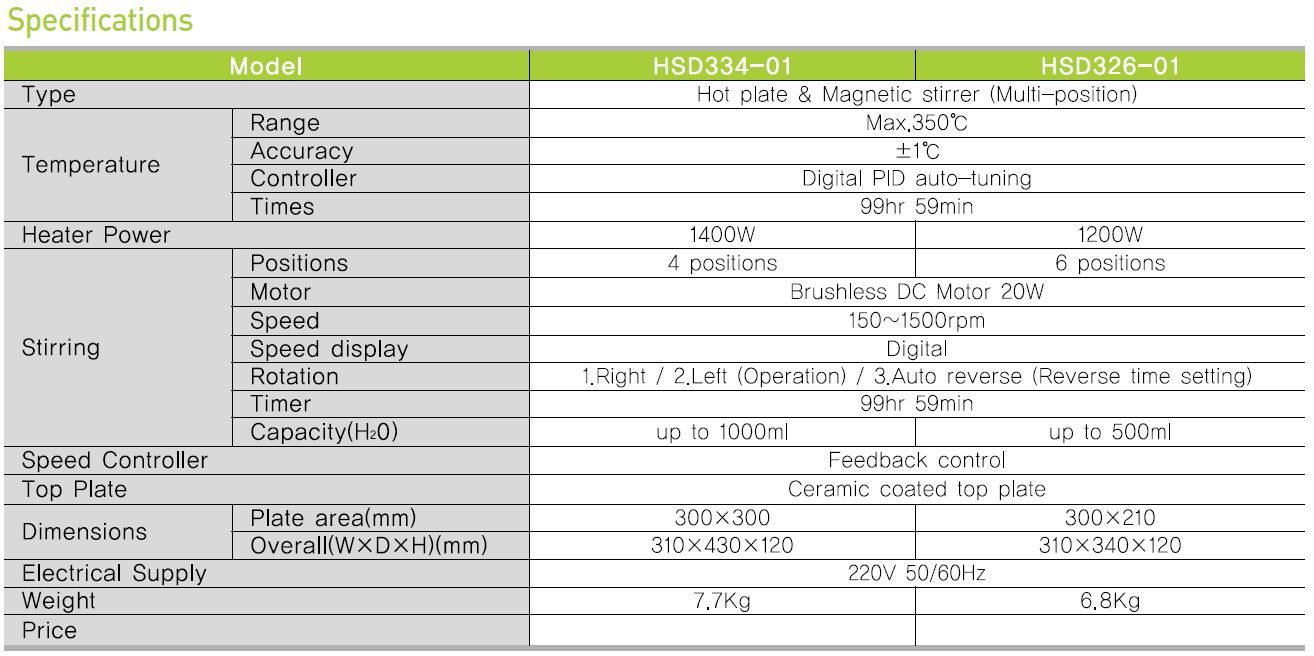 Specifications

| Model | | HSD334-01 | HSD326-01 |
|---|---|---|---|
| Type | | Hot plate & Magnetic stirrer (Multi-position) | |
| Temperature | Range | Max.350℃ | |
| | Accuracy | ±1℃ | |
| | Controller | Digital PID auto-tuning | |
| | Times | 99hr 59min | |
| Heater Power | | 1400W | 1200W |
| Stirring | Positions | 4 positions | 6 positions |
| | Motor | Brushless DC Motor 20W | |
| | Speed | 150~1500rpm | |
| | Speed display | Digital | |
| | Rotation | 1.Right / 2.Left (Operation) / 3.Auto reverse (Reverse time setting) | |
| | Timer | 99hr 59min | |
| | Capacity($H_20$) | up to 1000ml | up to 500ml |
| Speed Controller | | Feedback control | |
| Top Plate | | Ceramic coated top plate | |
| Dimensions | Plate area(mm) | 300×300 | 300×210 |
| | Overall(W×D×H)(mm) | 310×430×120 | 310×340×120 |
| Electrical Supply | | 220V 50/60Hz | |
| Weight | | 7.7Kg | 6.8Kg |
| Price | | | |